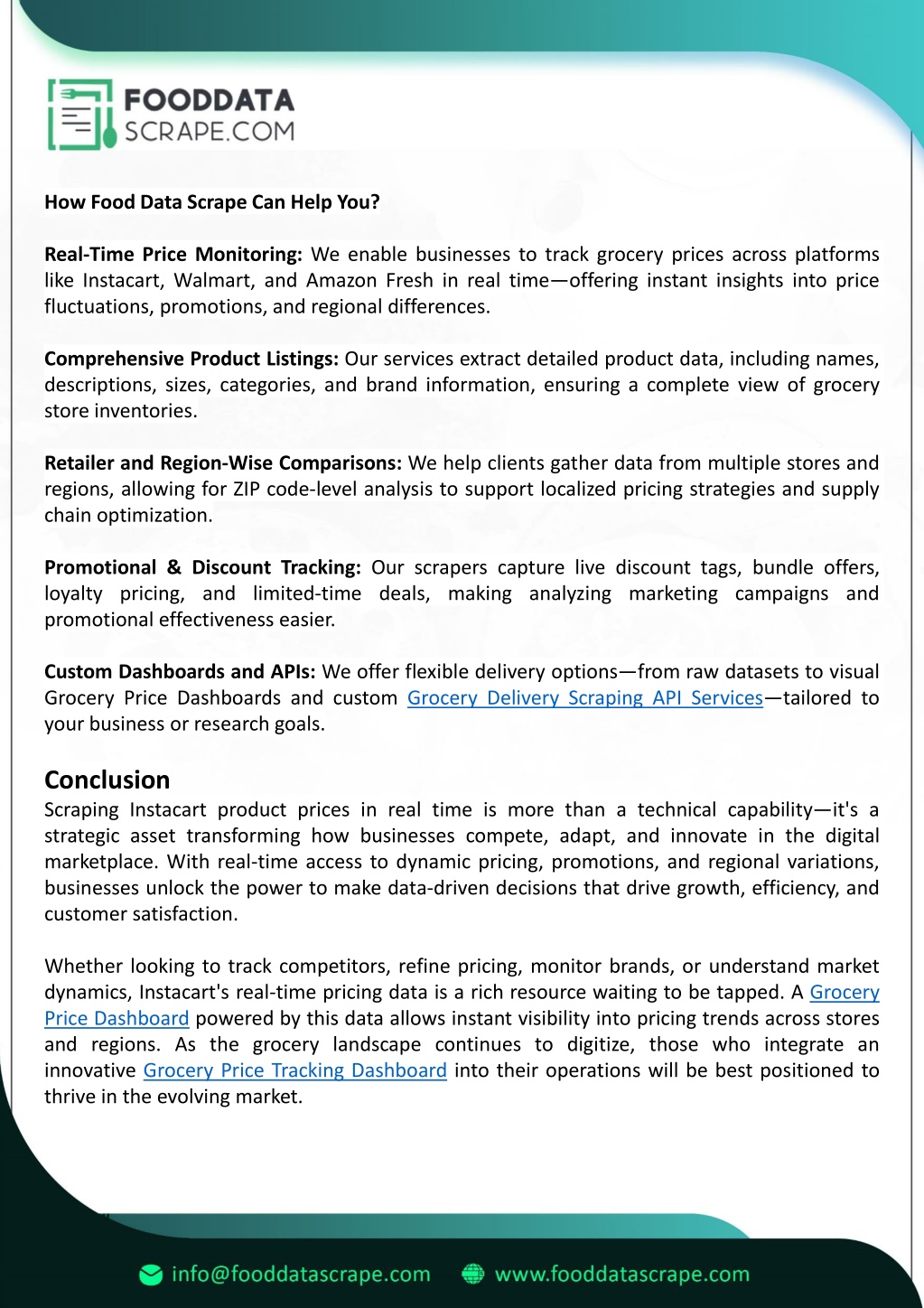 FOODDATA SCRAPE.COM

How Food Data Scrape Can Help You?

Real-Time Price Monitoring: We enable businesses to track grocery prices across platforms like Instacart, Walmart, and Amazon Fresh in real time—offering instant insights into price fluctuations, promotions, and regional differences.

Comprehensive Product Listings: Our services extract detailed product data, including names, descriptions, sizes, categories, and brand information, ensuring a complete view of grocery store inventories.

Retailer and Region-Wise Comparisons: We help clients gather data from multiple stores and regions, allowing for ZIP code-level analysis to support localized pricing strategies and supply chain optimization.

Promotional & Discount Tracking: Our scrapers capture live discount tags, bundle offers, loyalty pricing, and limited-time deals, making analyzing marketing campaigns and promotional effectiveness easier.

Custom Dashboards and APIs: We offer flexible delivery options—from raw datasets to visual Grocery Price Dashboards and custom Grocery Delivery Scraping API Services—tailored to your business or research goals.

Conclusion
Scraping Instacart product prices in real time is more than a technical capability—it's a strategic asset transforming how businesses compete, adapt, and innovate in the digital marketplace. With real-time access to dynamic pricing, promotions, and regional variations, businesses unlock the power to make data-driven decisions that drive growth, efficiency, and customer satisfaction.

Whether looking to track competitors, refine pricing, monitor brands, or understand market dynamics, Instacart's real-time pricing data is a rich resource waiting to be tapped. A Grocery Price Dashboard powered by this data allows instant visibility into pricing trends across stores and regions. As the grocery landscape continues to digitize, those who integrate an innovative Grocery Price Tracking Dashboard into their operations will be best positioned to thrive in the evolving market.

info@fooddatascrape.com www.fooddatascrape.com